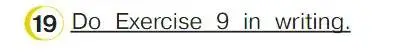 19 Do Exercise 9 in writing.